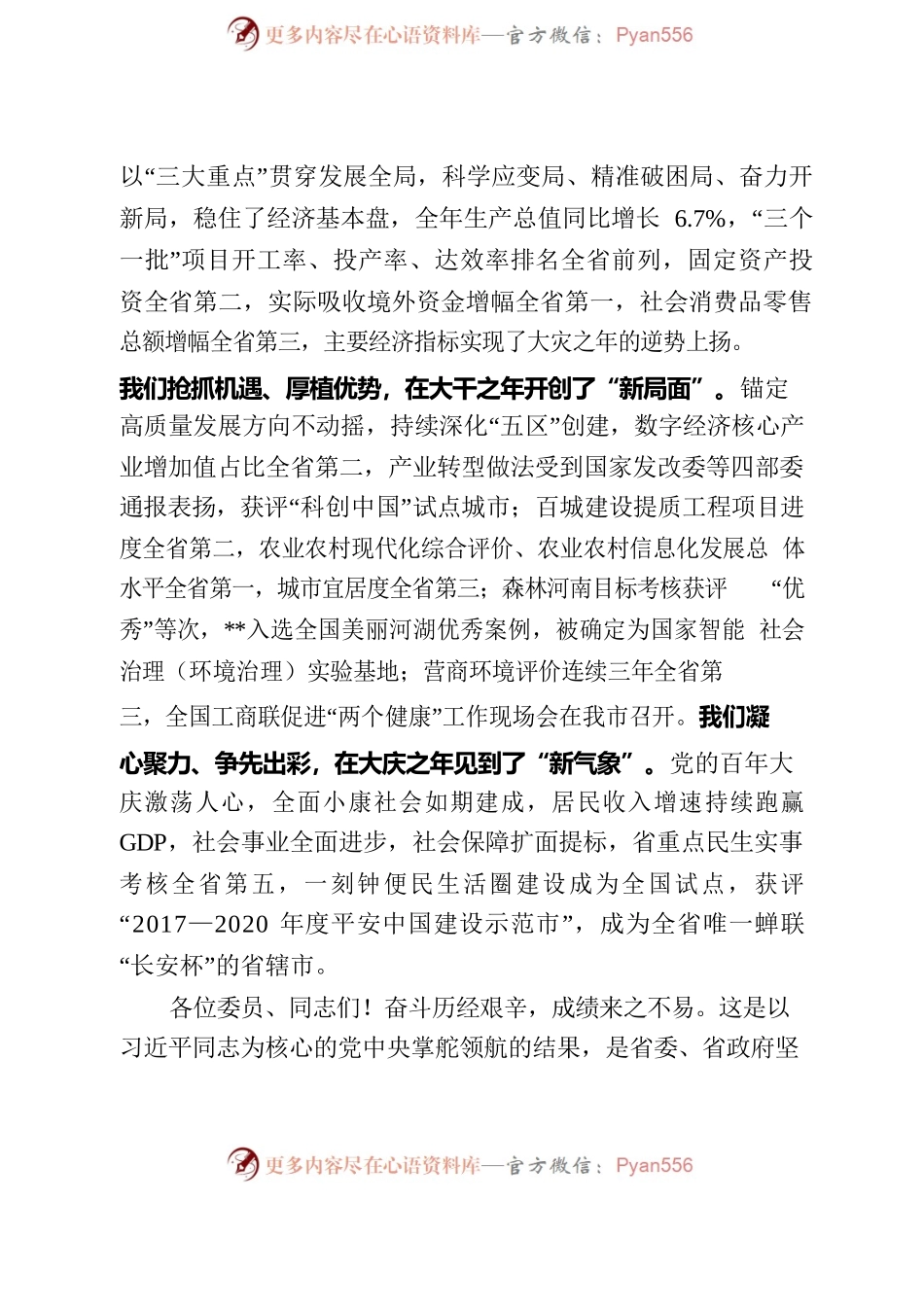 更多内容尽在心语资料库—官方微信：Pyan556

以“三大重点”贯穿发展全局，科学应变局、精准破困局、奋力开新局，稳住了经济基本盘，全年生产总值同比增长 6.7%，“三个一批”项目开工率、投产率、达效率排名全省前列，固定资产投资全省第二，实际吸收境外资金增幅全省第一，社会消费品零售总额增幅全省第三，主要经济指标实现了大灾之年的逆势上扬。

我们抢抓机遇、厚植优势，在大干之年开创了“新局面”。锚定高质量发展方向不动摇，持续深化“五区”创建，数字经济核心产业增加值占比全省第二，产业转型做法受到国家发改委等四部委通报表扬，获评“科创中国”试点城市；百城建设提质工程项目进度全省第二，农业农村现代化综合评价、农业农村信息化发展总 体水平全省第一，城市宜居度全省第三；森林河南目标考核获评 “优秀”等次，**入选全国美丽河湖优秀案例，被确定为国家智能 社会治理（环境治理）实验基地；营商环境评价连续三年全省第三，全国工商联促进“两个健康”工作现场会在我市召开。我们凝心聚力、争先出彩，在大庆之年见到了“新气象”。党的百年大庆激荡人心，全面小康社会如期建成，居民收入增速持续跑赢GDP，社会事业全面进步，社会保障扩面提标，省重点民生实事考核全省第五，一刻钟便民生活圈建设成为全国试点，获评“2017—2020 年度平安中国建设示范市”，成为全省唯一蝉联“长安杯”的省辖市。

各位委员、同志们！奋斗历经艰辛，成绩来之不易。这是以习近平同志为核心的党中央掌舵领航的结果，是省委、省政府坚

更多内容尽在心语资料库—官方微信：Pyan556